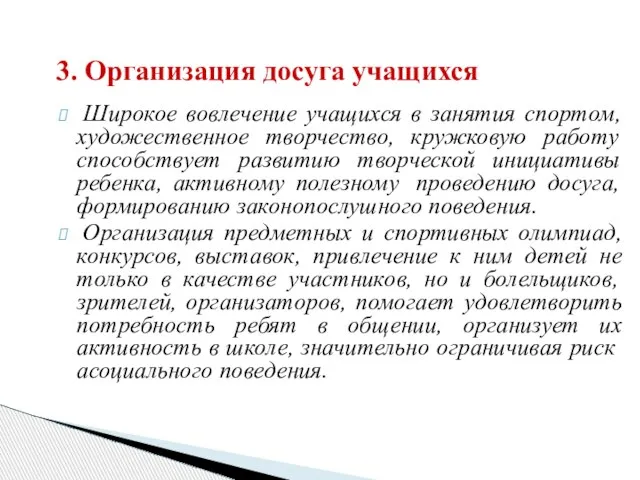 3. Организация досуга учащихся

Широкое вовлечение учащихся в занятия спортом, художественное творчество, кружковую работу способствует развитию творческой инициативы ребенка, активному полезному проведению досуга, формированию законопослушного поведения.

Организация предметных и спортивных олимпиад, конкурсов, выставок, привлечение к ним детей не только в качестве участников, но и болельщиков, зрителей, организаторов, помогает удовлетворить потребность ребят в общении, организует их активность в школе, значительно ограничивая риск асоциального поведения.